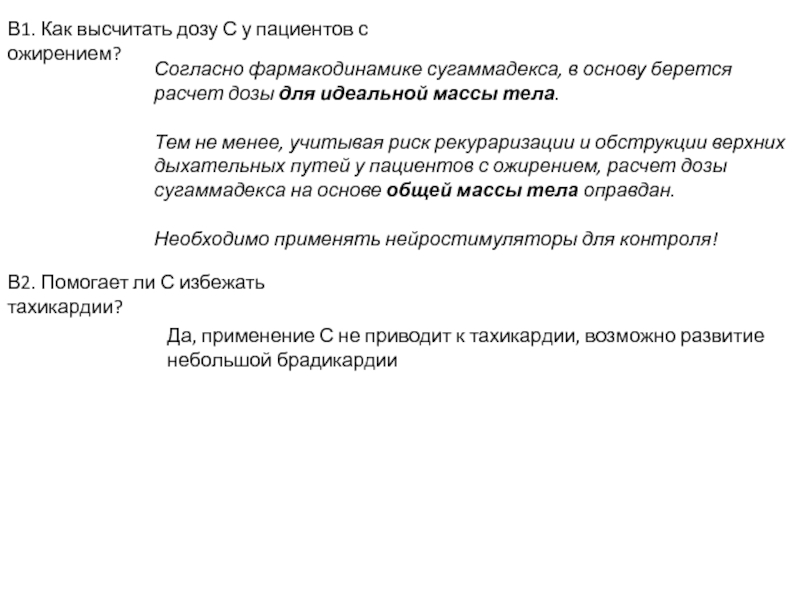 В1. Как высчитать дозу С у пациентов с ожирением?

Согласно фармакодинамике сугаммадекса, в основу берется расчет дозы для идеальной массы тела.

Тем не менее, учитывая риск рекураризации и обструкции верхних дыхательных путей у пациентов с ожирением, расчет дозы сугаммадекса на основе общей массы тела оправдан.

Необходимо применять нейростимуляторы для контроля!

В2. Помогает ли С избежать тахикардии?

Да, применение С не приводит к тахикардии, возможно развитие небольшой брадикардии